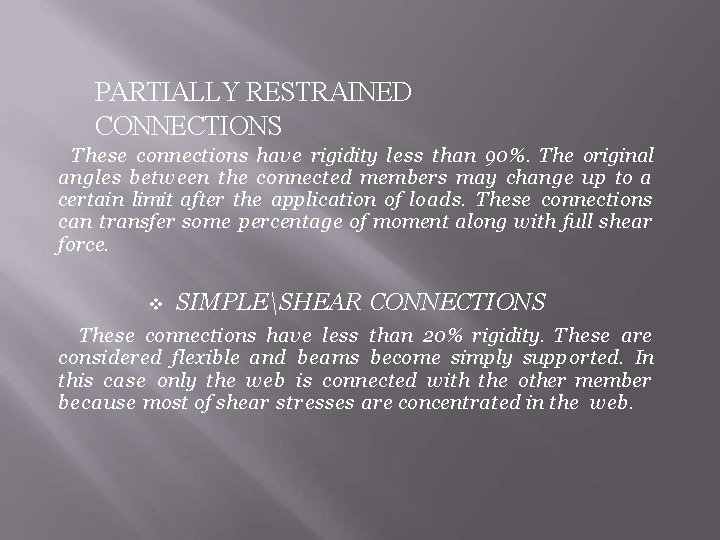 PARTIALLY RESTRAINED CONNECTIONS

These connections have rigidity less than 90%. The original angles between the connected members may change up to a certain limit after the application of loads. These connections can transfer some percentage of moment along with full shear force.

❖ SIMPLE\SHEAR CONNECTIONS

These connections have less than 20% rigidity. These are considered flexible and beams become simply supported. In this case only the web is connected with the other member because most of shear stresses are concentrated in the web.